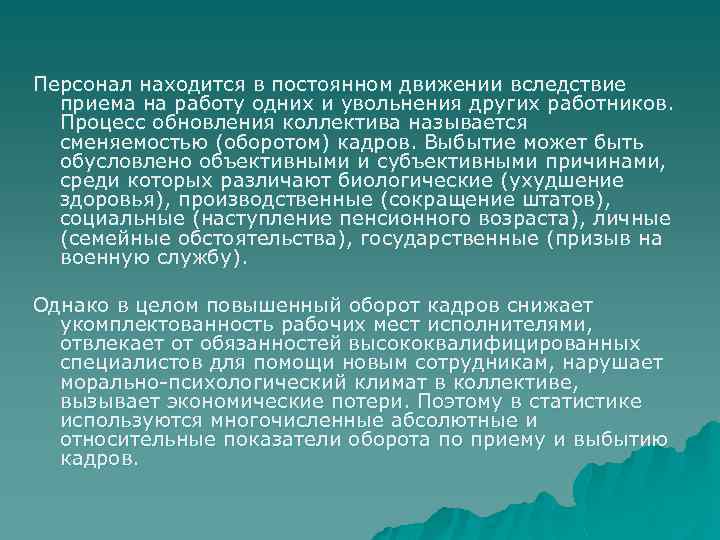 Персонал находится в постоянном движении вследствие приема на работу одних и увольнения других работников. Процесс обновления коллектива называется сменяемостью (оборотом) кадров. Выбытие может быть обусловлено объективными и субъективными причинами, среди которых различают биологические (ухудшение здоровья), производственные (сокращение штатов), социальные (наступление пенсионного возраста), личные (семейные обстоятельства), государственные (призыв на военную службу).

Однако в целом повышенный оборот кадров снижает укомплектованность рабочих мест исполнителями, отвлекает от обязанностей высококвалифицированных специалистов для помощи новым сотрудникам, нарушает морально-психологический климат в коллективе, вызывает экономические потери. Поэтому в статистике используются многочисленные абсолютные и относительные показатели оборота по приему и выбытию кадров.